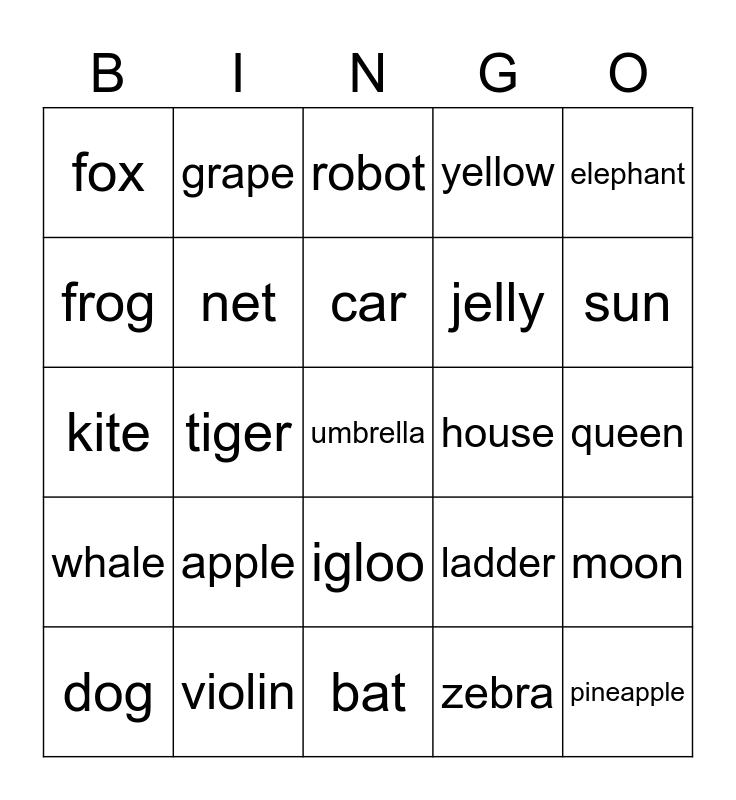 | B | I | N | G | O |
|---|---|---|---|---|
| fox | grape | robot | yellow | elephant |
| frog | net | car | jelly | sun |
| kite | tiger | umbrella | house | queen |
| whale | apple | igloo | ladder | moon |
| dog | violin | bat | zebra | pineapple |